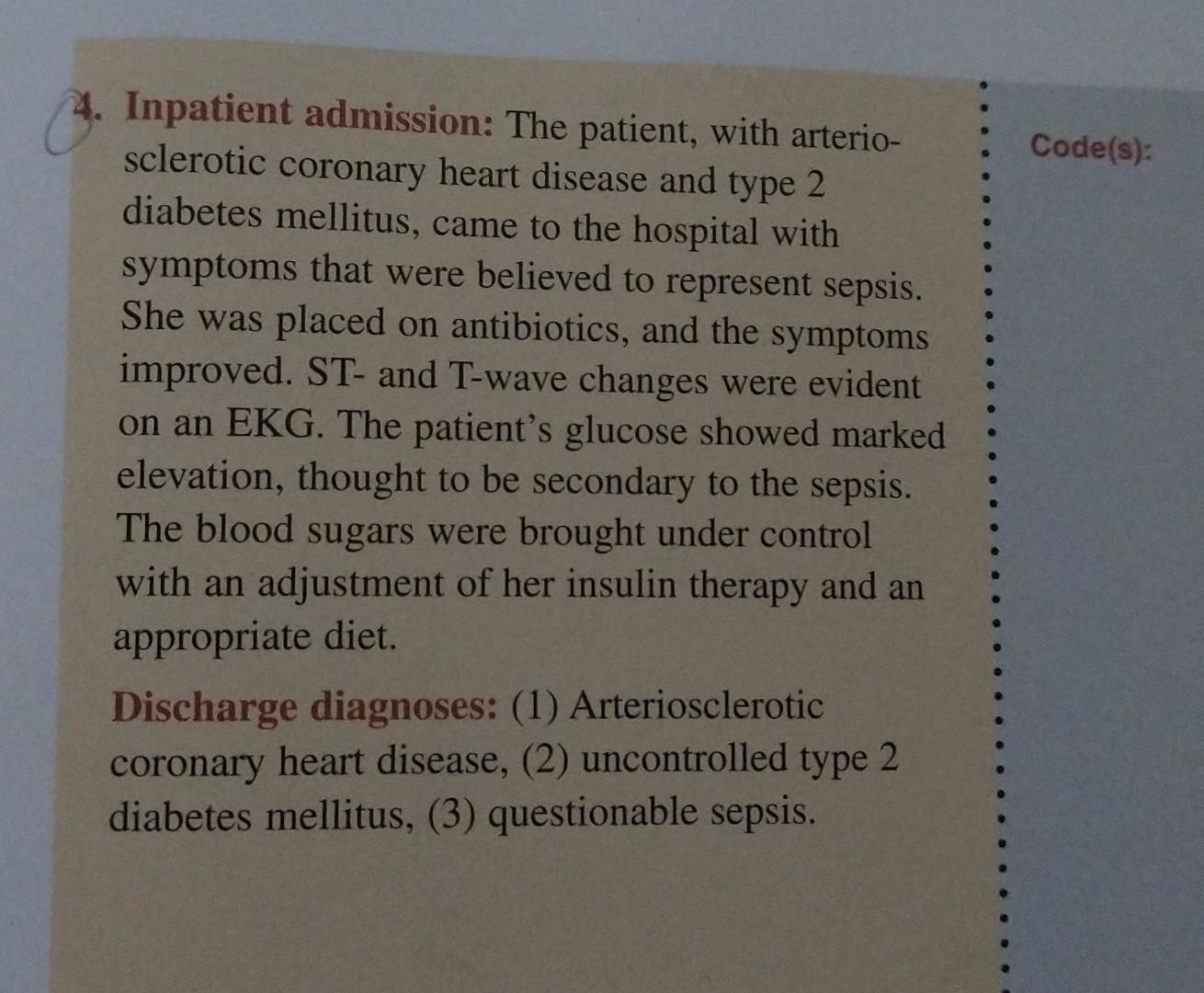 4. Inpatient admission: The patient, with arteriosclerotic coronary heart disease and type 2 diabetes mellitus, came to the hospital with symptoms that were believed to represent sepsis. She was placed on antibiotics, and the symptoms improved. ST- and T-wave changes were evident on an EKG. The patient's glucose showed marked elevation, thought to be secondary to the sepsis. The blood sugars were brought under control with an adjustment of her insulin therapy and an appropriate diet.

Discharge diagnoses: (1) Arteriosclerotic coronary heart disease, (2) uncontrolled type 2 diabetes mellitus, (3) questionable sepsis.

Code(s):